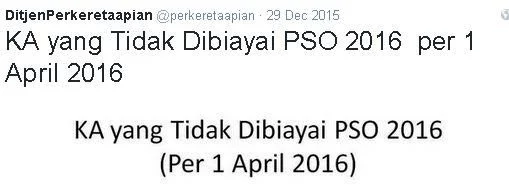 DitjenPerkeretaapian @perkeretaapian · 29 Dec 2015
KA yang Tidak Dibiayai PSO 2016 per 1 April 2016

KA yang Tidak Dibiayai PSO 2016
(Per 1 April 2016)